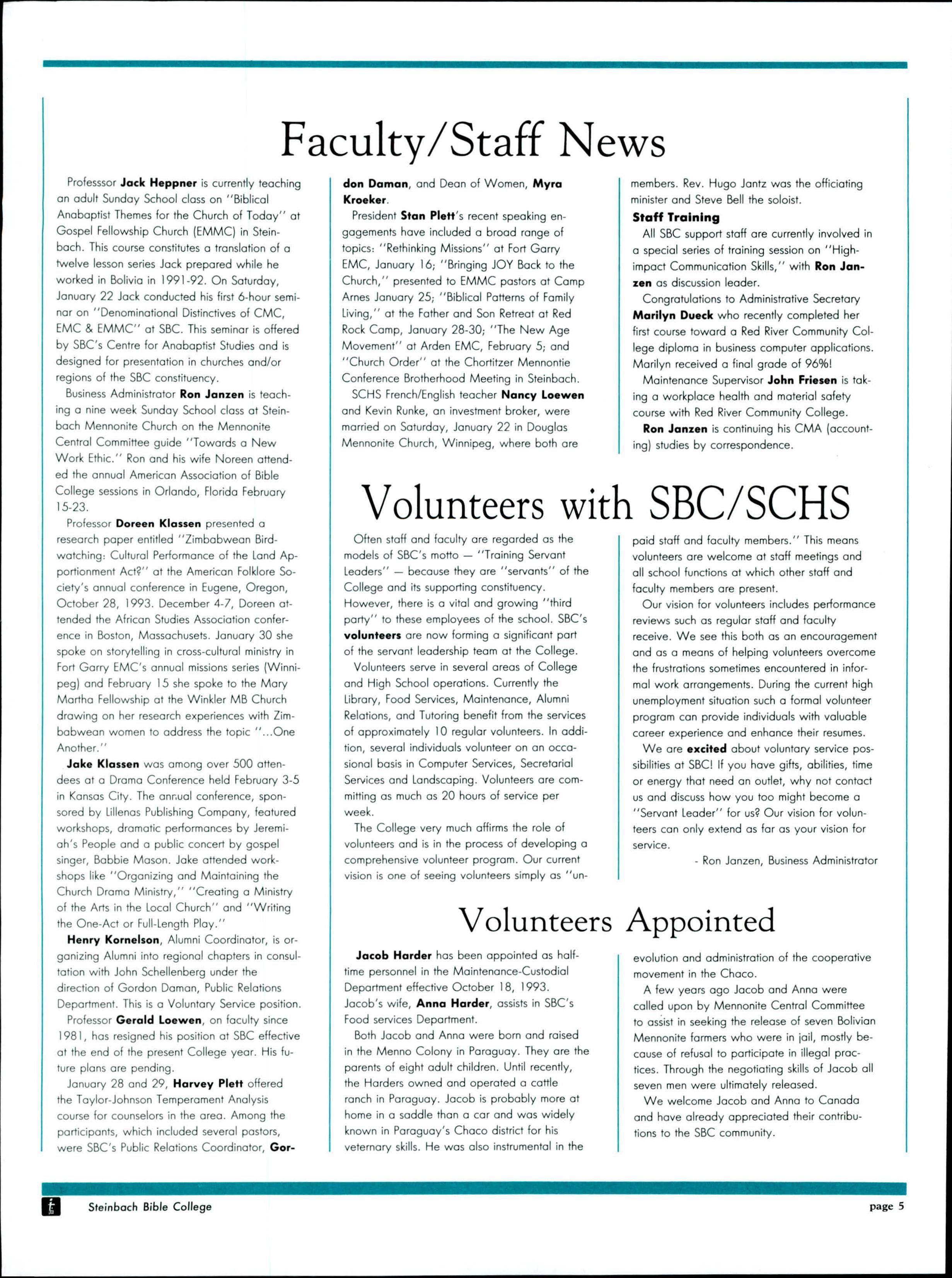 Faculty/Staff News

Professsor Jack Heppner is currently teaching an adult Sunday School class on "Biblical Anabaptist Themes for the Church of Today" at Gospel Fellowship Church (EMMC) in Steinbach. This course constitutes a translation of a twelve lesson series Jack prepared while he worked in Bolivia in 1991-92. On Saturday, January 22 Jack conducted his first 6-hour seminar on "Denominational Distinctives of CMC, EMC & EMMC" at SBC. This seminar is offered by SBC's Centre for Anabaptist Studies and is designed for presentation in churches and/or regions of the SBC constituency.

Business Administrator Ron Janzen is teaching a nine week Sunday School class at Steinbach Mennonite Church on the Mennonite Central Committee guide "Towards a New Work Ethic." Ron and his wife Noreen attended the annual American Association of Bible College sessions in Orlando, Florida February 15-23.

Professor Doreen Klassen presented a research paper entitled "Zimbabwean Birdwatching: Cultural Performance of the Land Apportionment Act?" at the American Folklore Society's annual conference in Eugene, Oregon, October 28, 1993. December 4-7, Doreen attended the African Studies Association conference in Boston, Massachusets. January 30 she spoke on storytelling in cross-cultural ministry in Fort Garry EMC's annual missions series (Winnipeg) and February 15 she spoke to the Mary Martha Fellowship at the Winkler MB Church drawing on her research experiences with Zimbabwean women to address the topic "...One Another."

Jake Klassen was among over 500 attendees at a Drama Conference held February 3-5 in Kansas City. The annual conference, sponsored by Lillenas Publishing Company, featured workshops, dramatic performances by Jeremiah's People and a public concert by gospel singer, Babbie Mason. Jake attended workshops like "Organizing and Maintaining the Church Drama Ministry," "Creating a Ministry of the Arts in the Local Church" and "Writing the One-Act or Full-Length Play."

Henry Kornelson, Alumni Coordinator, is organizing Alumni into regional chapters in consultation with John Schellenberg under the direction of Gordon Daman, Public Relations Department. This is a Voluntary Service position.

Professor Gerald Loewen, on faculty since 1981, has resigned his position at SBC effective at the end of the present College year. His future plans are pending.

January 28 and 29, Harvey Plett offered the Taylor-Johnson Temperament Analysis course for counselors in the area. Among the participants, which included several pastors, were SBC's Public Relations Coordinator, Gordon Daman, and Dean of Women, Myra Kroeker.

President Stan Plett's recent speaking engagements have included a broad range of topics: "Rethinking Missions" at Fort Garry EMC, January 16; "Bringing JOY Back to the Church," presented to EMMC pastors at Camp Arnes January 25; "Biblical Patterns of Family Living," at the Father and Son Retreat at Red Rock Camp, January 28-30; "The New Age Movement" at Arden EMC, February 5; and "Church Order" at the Chortitzer Mennontie Conference Brotherhood Meeting in Steinbach.

SCHS French/English teacher Nancy Loewen and Kevin Runke, an investment broker, were married on Saturday, January 22 in Douglas Mennonite Church, Winnipeg, where both are members. Rev. Hugo Jantz was the officiating minister and Steve Bell the soloist.

Staff Training

All SBC support staff are currently involved in a special series of training session on "High-impact Communication Skills," with Ron Janzen as discussion leader.

Congratulations to Administrative Secretary Marilyn Dueck who recently completed her first course toward a Red River Community College diploma in business computer applications. Marilyn received a final grade of 96%!

Maintenance Supervisor John Friesen is taking a workplace health and material safety course with Red River Community College.

Ron Janzen is continuing his CMA (accounting) studies by correspondence.

Volunteers with SBC/SCHS

Often staff and faculty are regarded as the models of SBC's motto — "Training Servant Leaders" — because they are "servants" of the College and its supporting constituency. However, there is a vital and growing "third party" to these employees of the school. SBC's volunteers are now forming a significant part of the servant leadership team at the College.

Volunteers serve in several areas of College and High School operations. Currently the Library, Food Services, Maintenance, Alumni Relations, and Tutoring benefit from the services of approximately 10 regular volunteers. In addition, several individuals volunteer on an occasional basis in Computer Services, Secretarial Services and Landscaping. Volunteers are committing as much as 20 hours of service per week.

The College very much affirms the role of volunteers and is in the process of developing a comprehensive volunteer program. Our current vision is one of seeing volunteers simply as "unpaid staff and faculty members." This means volunteers are welcome at staff meetings and all school functions at which other staff and faculty members are present.

Our vision for volunteers includes performance reviews such as regular staff and faculty receive. We see this both as an encouragement and as a means of helping volunteers overcome the frustrations sometimes encountered in informal work arrangements. During the current high unemployment situation such a formal volunteer program can provide individuals with valuable career experience and enhance their resumes.

We are excited about voluntary service possibilities at SBC! If you have gifts, abilities, time or energy that need an outlet, why not contact us and discuss how you too might become a "Servant Leader" for us? Our vision for volunteers can only extend as far as your vision for service.

- Ron Janzen, Business Administrator

Volunteers Appointed

Jacob Harder has been appointed as half-time personnel in the Maintenance-Custodial Department effective October 18, 1993. Jacob's wife, Anna Harder, assists in SBC's Food services Department.

Both Jacob and Anna were born and raised in the Menno Colony in Paraguay. They are the parents of eight adult children. Until recently, the Harders owned and operated a cattle ranch in Paraguay. Jacob is probably more at home in a saddle than a car and was widely known in Paraguay's Chaco district for his veternary skills. He was also instrumental in the evolution and administration of the cooperative movement in the Chaco.

A few years ago Jacob and Anna were called upon by Mennonite Central Committee to assist in seeking the release of seven Bolivian Mennonite farmers who were in jail, mostly because of refusal to participate in illegal practices. Through the negotiating skills of Jacob all seven men were ultimately released.

We welcome Jacob and Anna to Canada and have already appreciated their contributions to the SBC community.

Steinbach Bible College

page 5